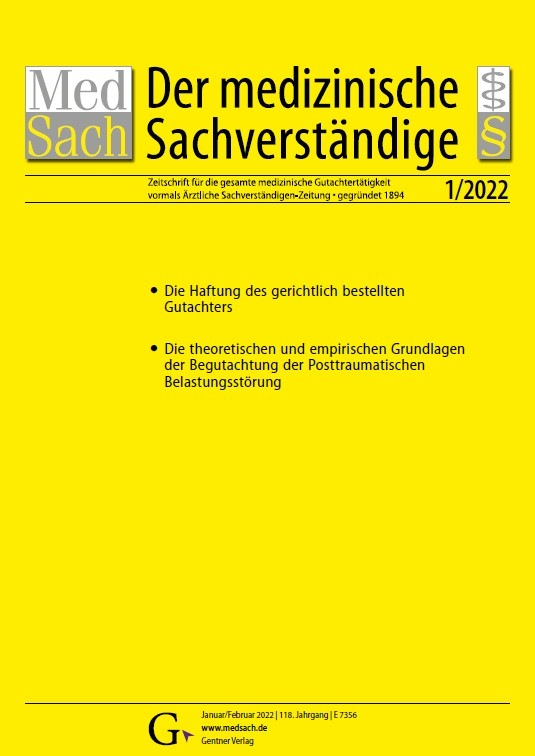 Med
Sach

Der medizinische Sachverständige

§

Zeitschrift für die gesamte medizinische Gutachtertätigkeit
vormals Ärztliche Sachverständigen-Zeitung • gegründet 1894

1/2022

• Die Haftung des gerichtlich bestellten Gutachters

• Die theoretischen und empirischen Grundlagen der Begutachtung der Posttraumatischen Belastungsstörung

G

Januar/Februar 2022 | 118. Jahrgang | E 7356
www.medsach.de
Gentner Verlag